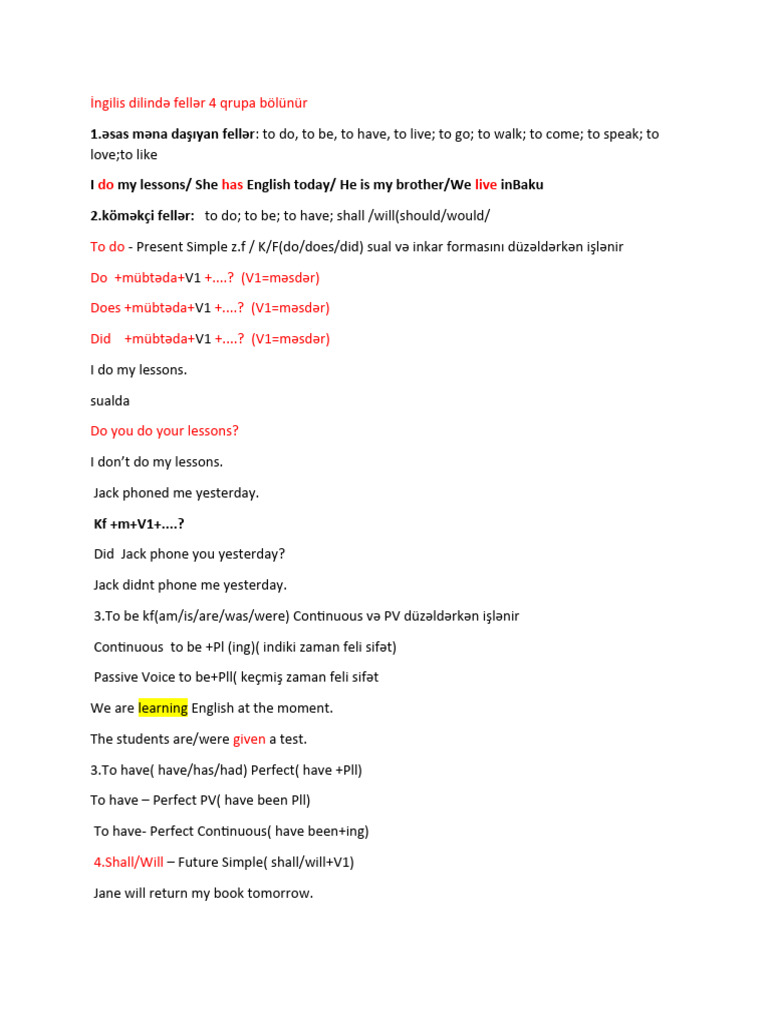 İngilis dilində fellər 4 qrupa bölünür

1.əsas məna daşıyan fellər: to do, to be, to have, to live; to go; to walk; to come; to speak; to love;to like

I do my lessons/ She has English today/ He is my brother/We live inBaku

2.köməkçi fellər: to do; to be; to have; shall /will(should/would/

To do - Present Simple z.f / K/F(do/does/did) sual və inkar formasını düzəldərkən işlənir

Do +mübtəda+V1 +....? (V1=məsdər)

Does +mübtəda+V1 +....? (V1=məsdər)

Did +mübtəda+V1 +....? (V1=məsdər)

I do my lessons.

sualda

Do you do your lessons?

I don't do my lessons.

Jack phoned me yesterday.

Kf +m+V1+....?

Did Jack phone you yesterday?

Jack didnt phone me yesterday.

3.To be kf(am/is/are/was/were) Continuous və PV düzəldərkən işlənir

Continuous to be +Pl (ing)( indiki zaman feli sifət)

Passive Voice to be+Pll( keçmiş zaman feli sifət

We are learning English at the moment.

The students are/were given a test.

3.To have( have/has/had) Perfect( have +Pll)

To have – Perfect PV( have been Pll)

To have- Perfect Continuous( have been+ing)

4.Shall/Will – Future Simple( shall/will+V1)

Jane will return my book tomorrow.